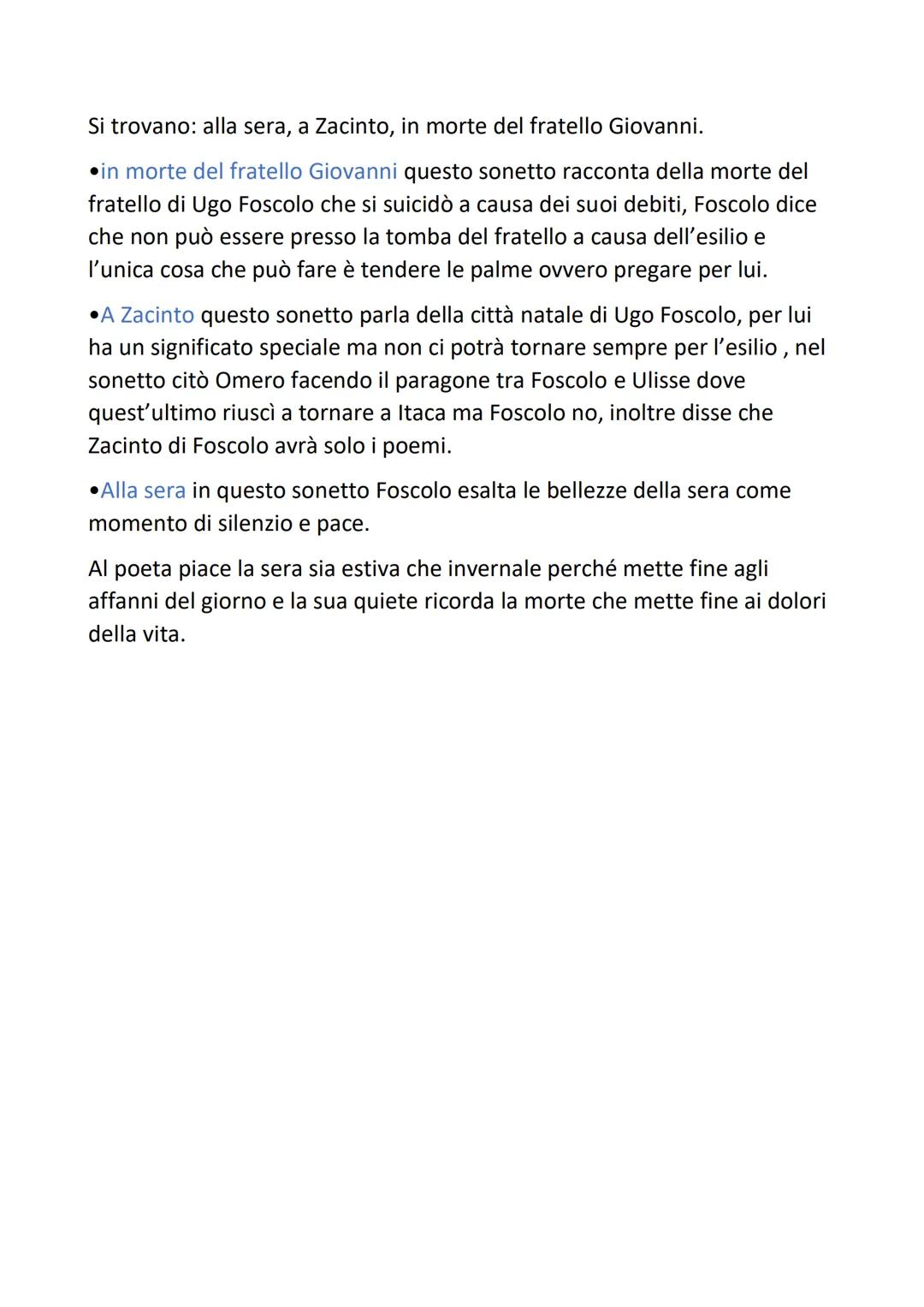 Si trovano: alla sera, a Zacinto, in morte del fratello Giovanni.

•in morte del fratello Giovanni questo sonetto racconta della morte del fratello di Ugo Foscolo che si suicidò a causa dei suoi debiti, Foscolo dice che non può essere presso la tomba del fratello a causa dell'esilio e l'unica cosa che può fare è tendere le palme ovvero pregare per lui.

•A Zacinto questo sonetto parla della città natale di Ugo Foscolo, per lui ha un significato speciale ma non ci potrà tornare sempre per l'esilio , nel sonetto citò Omero facendo il paragone tra Foscolo e Ulisse dove quest'ultimo riuscì a tornare a Itaca ma Foscolo no, inoltre disse che Zacinto di Foscolo avrà solo i poemi.

•Alla sera in questo sonetto Foscolo esalta le bellezze della sera come momento di silenzio e pace.

Al poeta piace la sera sia estiva che invernale perché mette fine agli affanni del giorno e la sua quiete ricorda la morte che mette fine ai dolori della vita.